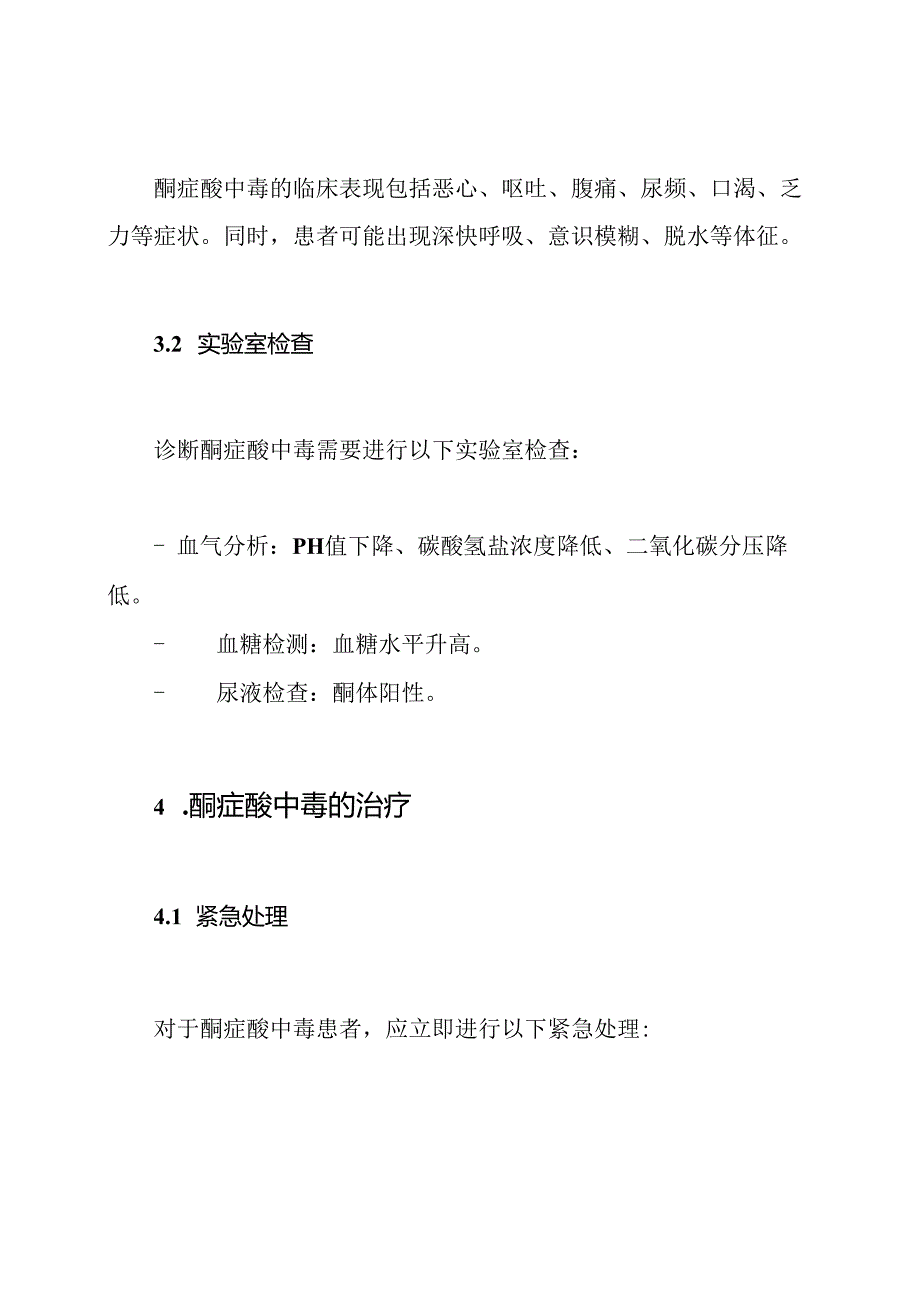 酮症酸中毒的临床表现包括恶心、呕吐、腹痛、尿频、口渴、乏力等症状。同时，患者可能出现深快呼吸、意识模糊、脱水等体征。

3.2 实验室检查

诊断酮症酸中毒需要进行以下实验室检查：

- 血气分析：PH值下降、碳酸氢盐浓度降低、二氧化碳分压降低。

- 血糖检测：血糖水平升高。

- 尿液检查：酮体阳性。

4 .酮症酸中毒的治疗

4.1 紧急处理

对于酮症酸中毒患者，应立即进行以下紧急处理：